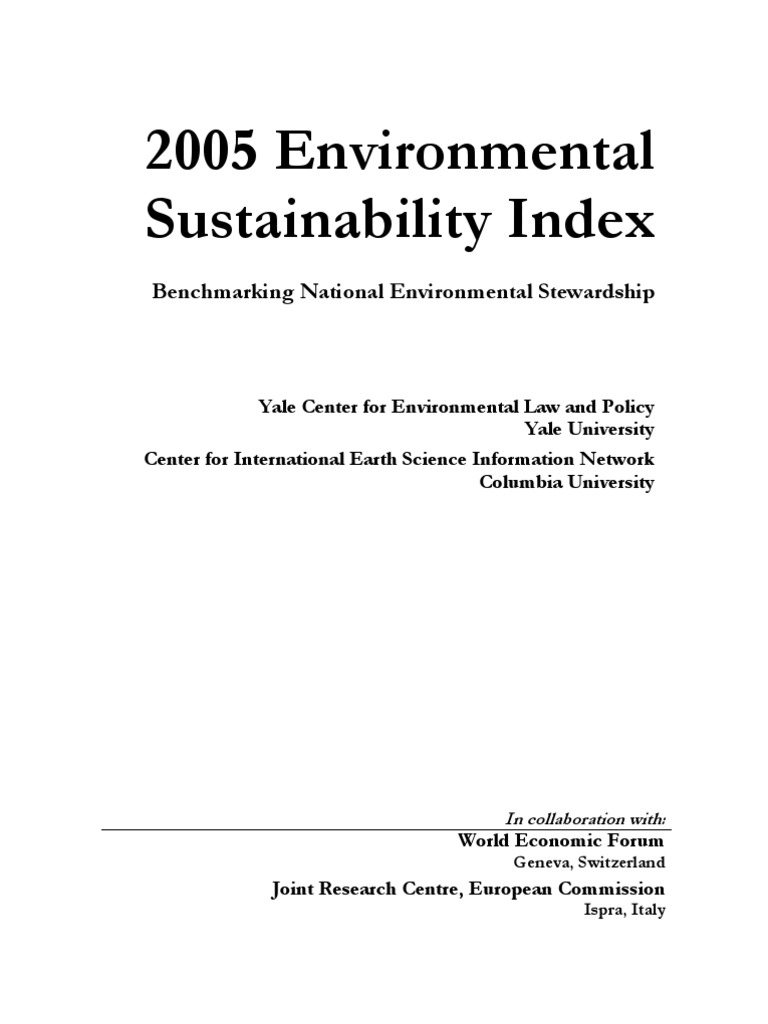 2005 Environmental Sustainability Index

Benchmarking National Environmental Stewardship

Yale Center for Environmental Law and Policy
Yale University

Center for International Earth Science Information Network
Columbia University

In collaboration with:

World Economic Forum
Geneva, Switzerland

Joint Research Centre, European Commission
Ispra, Italy